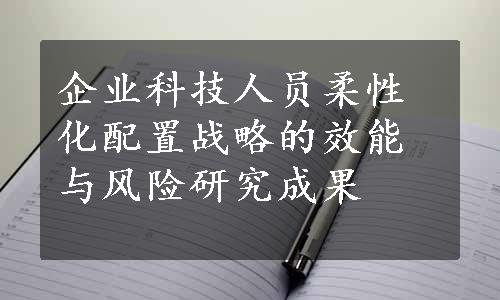 企业科技人员柔性化配置战略的效能与风险研究成果